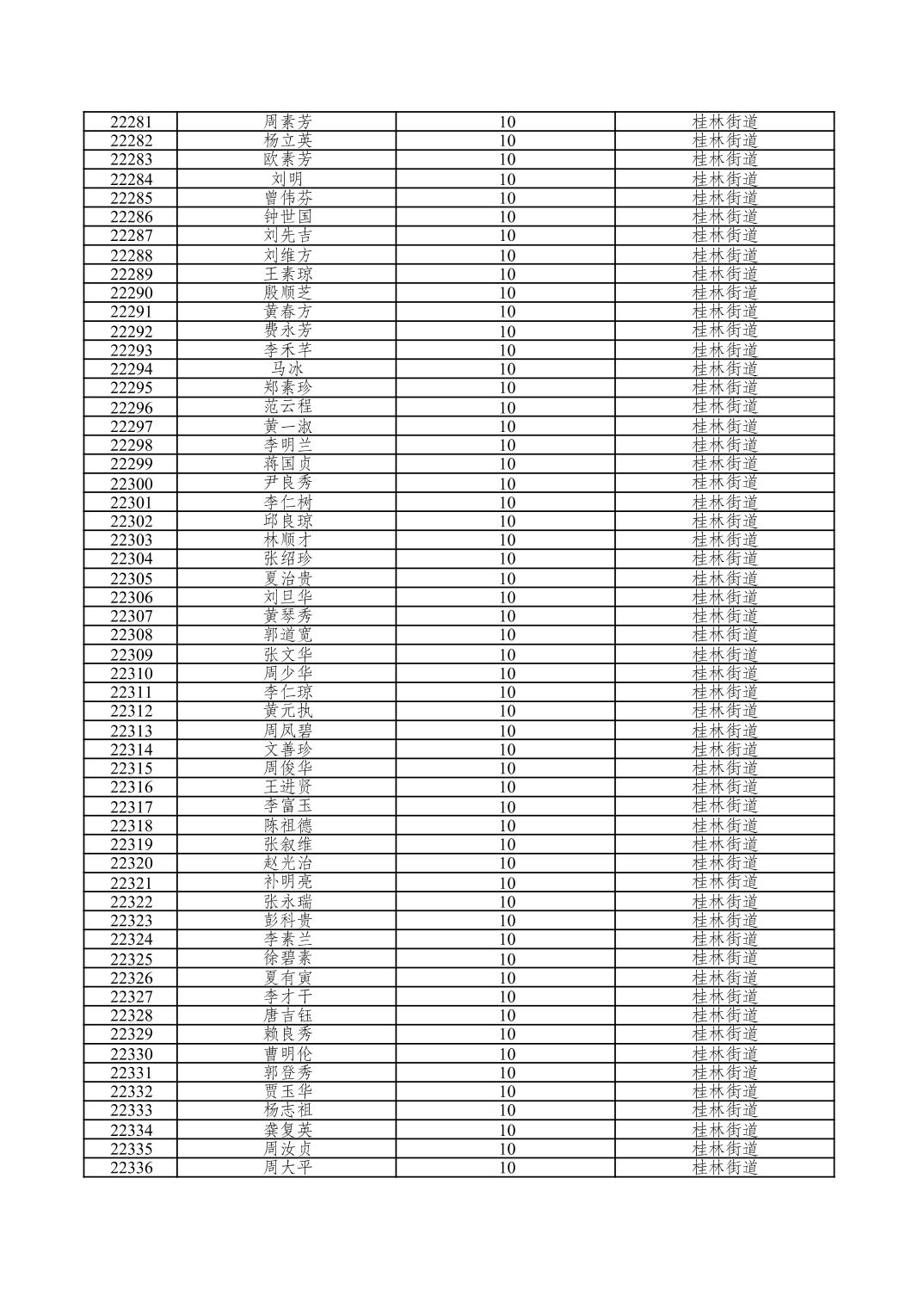 | 22281 | 周素芳 | 10 | 桂林街道 |
|---|---|---|---|
| 22282 | 杨立英 | 10 | 桂林街道 |
| 22283 | 欧素芳 | 10 | 桂林街道 |
| 22284 | 刘明 | 10 | 桂林街道 |
| 22285 | 曾伟芬 | 10 | 桂林街道 |
| 22286 | 钟世国 | 10 | 桂林街道 |
| 22287 | 刘先吉 | 10 | 桂林街道 |
| 22288 | 刘维方 | 10 | 桂林街道 |
| 22289 | 王素琼 | 10 | 桂林街道 |
| 22290 | 殷顺芝 | 10 | 桂林街道 |
| 22291 | 黄春方 | 10 | 桂林街道 |
| 22292 | 费永芳 | 10 | 桂林街道 |
| 22293 | 李禾芊 | 10 | 桂林街道 |
| 22294 | 马冰 | 10 | 桂林街道 |
| 22295 | 郑素珍 | 10 | 桂林街道 |
| 22296 | 范云程 | 10 | 桂林街道 |
| 22297 | 黄一淑 | 10 | 桂林街道 |
| 22298 | 李明兰 | 10 | 桂林街道 |
| 22299 | 蒋国贞 | 10 | 桂林街道 |
| 22300 | 尹良秀 | 10 | 桂林街道 |
| 22301 | 李仁树 | 10 | 桂林街道 |
| 22302 | 邱良琼 | 10 | 桂林街道 |
| 22303 | 林顺才 | 10 | 桂林街道 |
| 22304 | 张绍珍 | 10 | 桂林街道 |
| 22305 | 夏治贵 | 10 | 桂林街道 |
| 22306 | 刘旦华 | 10 | 桂林街道 |
| 22307 | 黄琴秀 | 10 | 桂林街道 |
| 22308 | 郭道宽 | 10 | 桂林街道 |
| 22309 | 张文华 | 10 | 桂林街道 |
| 22310 | 周少华 | 10 | 桂林街道 |
| 22311 | 李仁琼 | 10 | 桂林街道 |
| 22312 | 黄元执 | 10 | 桂林街道 |
| 22313 | 周凤碧 | 10 | 桂林街道 |
| 22314 | 文善珍 | 10 | 桂林街道 |
| 22315 | 周俊华 | 10 | 桂林街道 |
| 22316 | 王进贤 | 10 | 桂林街道 |
| 22317 | 李富玉 | 10 | 桂林街道 |
| 22318 | 陈祖德 | 10 | 桂林街道 |
| 22319 | 张叙维 | 10 | 桂林街道 |
| 22320 | 赵光治 | 10 | 桂林街道 |
| 22321 | 补明亮 | 10 | 桂林街道 |
| 22322 | 张永瑞 | 10 | 桂林街道 |
| 22323 | 彭科贵 | 10 | 桂林街道 |
| 22324 | 李素兰 | 10 | 桂林街道 |
| 22325 | 徐碧素 | 10 | 桂林街道 |
| 22326 | 夏有寅 | 10 | 桂林街道 |
| 22327 | 李才干 | 10 | 桂林街道 |
| 22328 | 唐吉钰 | 10 | 桂林街道 |
| 22329 | 赖良秀 | 10 | 桂林街道 |
| 22330 | 曹明伦 | 10 | 桂林街道 |
| 22331 | 郭登秀 | 10 | 桂林街道 |
| 22332 | 贾玉华 | 10 | 桂林街道 |
| 22333 | 杨志祖 | 10 | 桂林街道 |
| 22334 | 龚复英 | 10 | 桂林街道 |
| 22335 | 周汝贞 | 10 | 桂林街道 |
| 22336 | 周大平 | 10 | 桂林街道 |